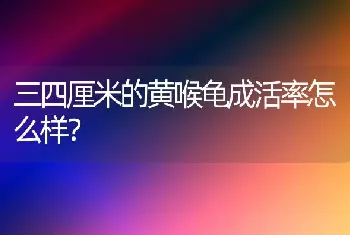 三四厘米的黄喉龟成活率怎么样?